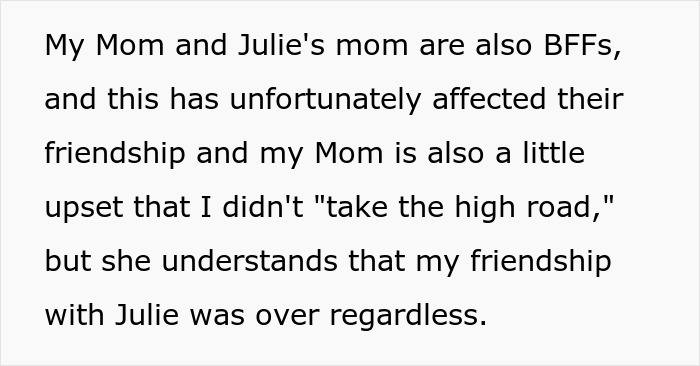 My Mom and Julie's mom are also BFFs, and this has unfortunately affected their friendship and my Mom is also a little upset that I didn't "take the high road," but she understands that my friendship with Julie was over regardless.